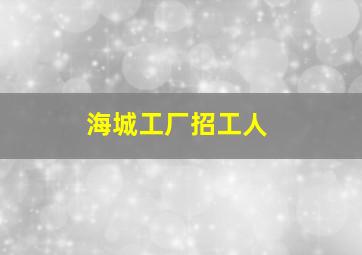 海城工厂招工人